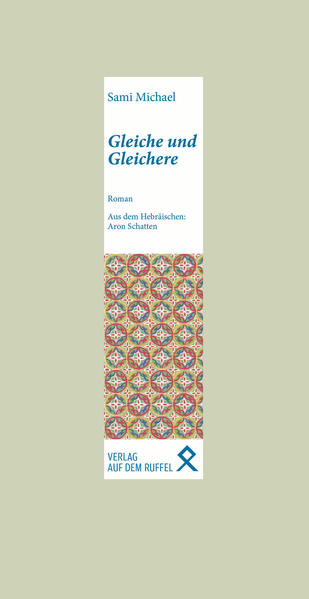 Sami Michael

Gleiche und Gleichere

Roman

Aus dem Hebräischen: Aron Schatten

VERLAG AUF DEM RUFFEL